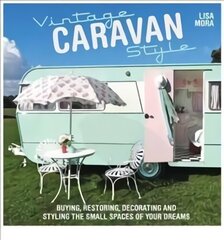 Vintage CARAVAN Style

LISA MORA

BUYING, RESTORING, DECORATING AND STYLING THE SMALL SPACES OF YOUR DREAMS